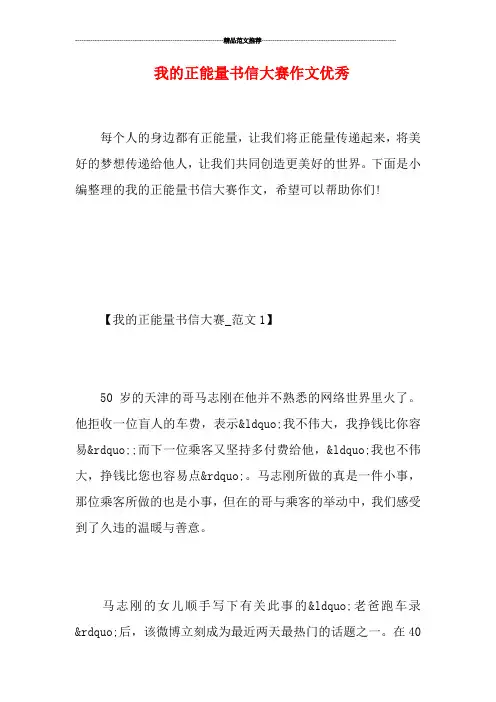 精品范文推荐

我的正能量书信大赛作文优秀

每个人的身边都有正能量，让我们将正能量传递起来，将美好的梦想传递给他人，让我们共同创造更美好的世界。下面是小编整理的我的正能量书信大赛作文，希望可以帮助你们!

【我的正能量书信大赛_范文1】

50 岁的天津的哥马志刚在他并不熟悉的网络世界里火了。他拒收一位盲人的车费，表示&ldquo;我不伟大，我挣钱比你容易&rdquo;;而下一位乘客又坚持多付费给他，&ldquo;我也不伟大，挣钱比您也容易点&rdquo;。马志刚所做的真是一件小事，那位乘客所做的也是小事，但在的哥与乘客的举动中，我们感受到了久违的温暖与善意。

马志刚的女儿顺手写下有关此事的&ldquo;老爸跑车录&rdquo;后，该微博立刻成为最近两天最热门的话题之一。在40